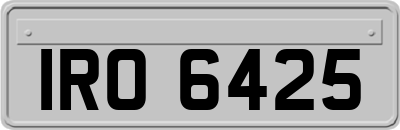 IRO 6425